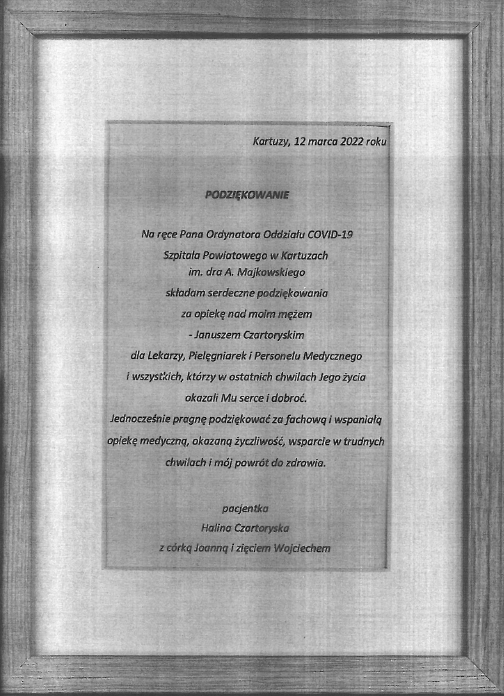 Kartuzy, 12 marca 2022 roku

PODZIĘKOWANIE

Na ręce Pana Ordynatora Oddziału COVID-19
Szpitala Powiatowego w Kartuzach
im. dra A. Majkowskiego
składam serdeczne podziękowania
za opiekę nad moim mężem
- Januszem Czartoryskim
dla Lekarzy, Pielęgniarek i Personelu Medycznego
i wszystkich, którzy w ostatnich chwilach Jego życia
okazali Mu serce i dobroć.
Jednocześnie pragnę podziękować za fachową i wspaniałą opiekę medyczną, okazaną życzliwość, wsparcie w trudnych chwilach i mój powrót do zdrowia.

pacjentka
Halina Czartoryska
z córką Joanną i zięciem Wojciechem